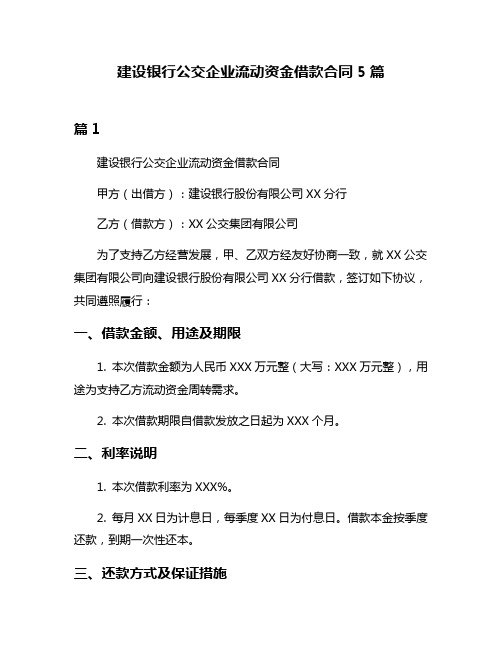 建设银行公交企业流动资金借款合同 5 篇

篇 1

建设银行公交企业流动资金借款合同

甲方（出借方）：建设银行股份有限公司 XX 分行

乙方（借款方）：XX 公交集团有限公司

为了支持乙方经营发展，甲、乙双方经友好协商一致，就 XX 公交集团有限公司向建设银行股份有限公司 XX 分行借款，签订如下协议，共同遵照履行：

一、借款金额、用途及期限

1. 本次借款金额为人民币 XXX 万元整（大写：XXX 万元整），用途为支持乙方流动资金周转需求。

2. 本次借款期限自借款发放之日起为 XXX 个月。

二、利率说明

1. 本次借款利率为 XXX%。

2. 每月 XX 日为计息日，每季度 XX 日为付息日。借款本金按季度还款，到期一次性还本。

三、还款方式及保证措施